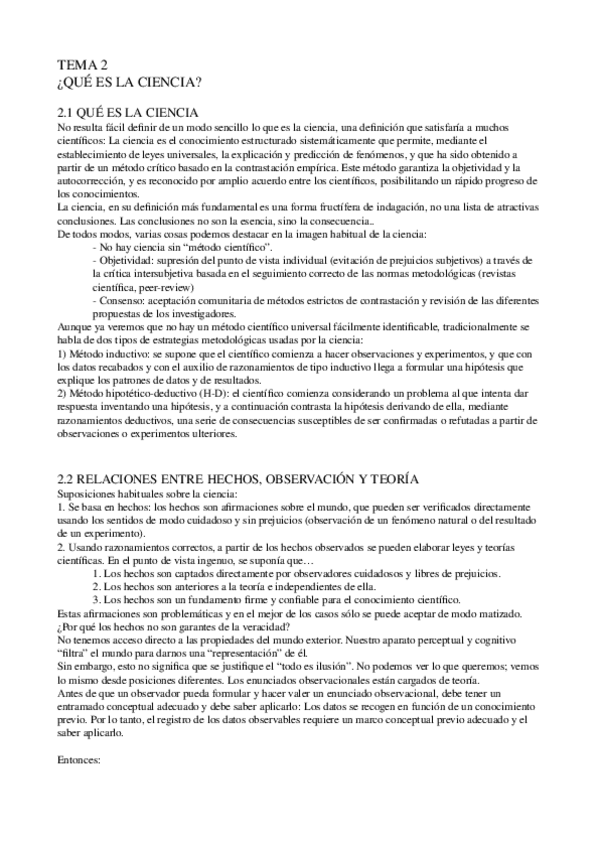 TEMA 2
¿QUÉ ES LA CIENCIA?

2.1 QUÉ ES LA CIENCIA
No resulta fácil definir de un modo sencillo lo que es la ciencia, una definición que satisfaría a muchos científicos: La ciencia es el conocimiento estructurado sistemáticamente que permite, mediante el establecimiento de leyes universales, la explicación y predicción de fenómenos, y que ha sido obtenido a partir de un método crítico basado en la contrastación empírica. Este método garantiza la objetividad y la autocorrección, y es reconocido por amplio acuerdo entre los científicos, posibilitando un rápido progreso de los conocimientos.
La ciencia, en su definición más fundamental es una forma fructífera de indagación, no una lista de atractivas conclusiones. Las conclusiones no son la esencia, sino la consecuencia..
De todos modos, varias cosas podemos destacar en la imagen habitual de la ciencia:
- No hay ciencia sin "método científico".
- Objetividad: supresión del punto de vista individual (evitación de prejuicios subjetivos) a través de la crítica intersubjetiva basada en el seguimiento correcto de las normas metodológicas (revistas científica, peer-review)
- Consenso: aceptación comunitaria de métodos estrictos de contrastación y revisión de las diferentes propuestas de los investigadores.
Aunque ya veremos que no hay un método científico universal fácilmente identificable, tradicionalmente se habla de dos tipos de estrategias metodológicas usadas por la ciencia:
1) Método inductivo: se supone que el científico comienza a hacer observaciones y experimentos, y que con los datos recabados y con el auxilio de razonamientos de tipo inductivo llega a formular una hipótesis que explique los patrones de datos y de resultados.
2) Método hipotético-deductivo (H-D): el científico comienza considerando un problema al que intenta dar respuesta inventando una hipótesis, y a continuación contrasta la hipótesis derivando de ella, mediante razonamientos deductivos, una serie de consecuencias susceptibles de ser confirmadas o refutadas a partir de observaciones o experimentos ulteriores.

2.2 RELACIONES ENTRE HECHOS, OBSERVACIÓN Y TEORÍA
Suposiciones habituales sobre la ciencia:
1. Se basa en hechos: los hechos son afirmaciones sobre el mundo, que pueden ser verificados directamente usando los sentidos de modo cuidadoso y sin prejuicios (observación de un fenómeno natural o del resultado de un experimento).
2. Usando razonamientos correctos, a partir de los hechos observados se pueden elaborar leyes y teorías científicas. En el punto de vista ingenuo, se suponía que…
1. Los hechos son captados directamente por observadores cuidadosos y libres de prejuicios.
2. Los hechos son anteriores a la teoría e independientes de ella.
3. Los hechos son un fundamento firme y confiable para el conocimiento científico.
Estas afirmaciones son problemáticas y en el mejor de los casos sólo se puede aceptar de modo matizado.
¿Por qué los hechos no son garantes de la veracidad?
No tenemos acceso directo a las propiedades del mundo exterior. Nuestro aparato perceptual y cognitivo "filtra" el mundo para darnos una "representación" de él.
Sin embargo, esto no significa que se justifique el "todo es ilusión". No podemos ver lo que queremos; vemos lo mismo desde posiciones diferentes. Los enunciados observacionales están cargados de teoría.
Antes de que un observador pueda formular y hacer valer un enunciado observacional, debe tener un entramado conceptual adecuado y debe saber aplicarlo: Los datos se recogen en función de un conocimiento previo. Por lo tanto, el registro de los datos observables requiere un marco conceptual previo adecuado y el saber aplicarlo.

Entonces: